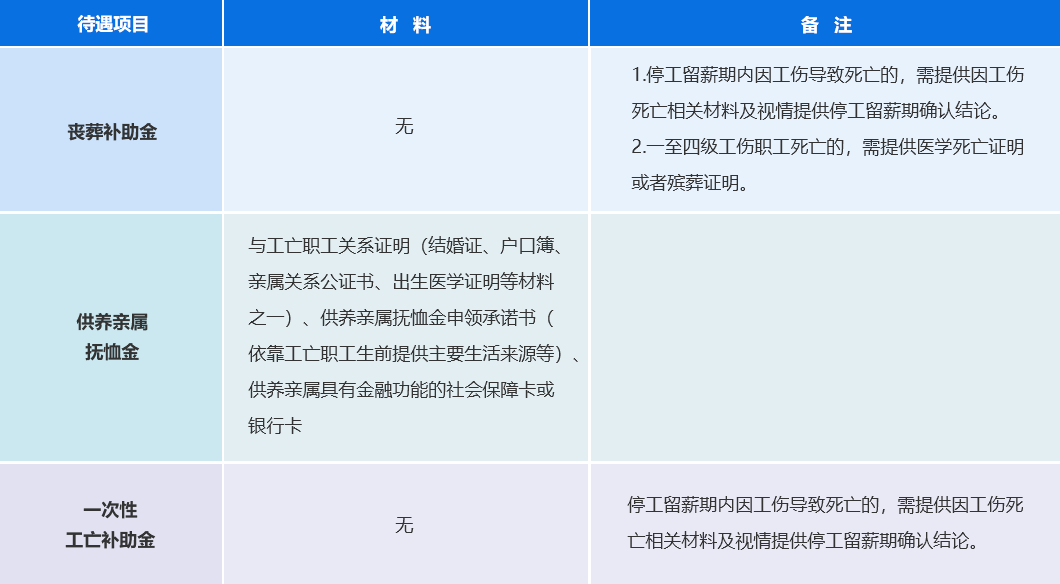 | 待遇项目 | 材 料 | 备 注 |
|---|---|---|
| 丧葬补助金 | 无 | 1.停工留薪期内因工伤导致死亡的，需提供因工伤死亡相关材料及视情提供停工留薪期确认结论。 2.一至四级工伤职工死亡的，需提供医学死亡证明或者殡葬证明。 |
| 供养亲属抚恤金 | 与工亡职工关系证明（结婚证、户口簿、亲属关系公证书、出生医学证明等材料之一）、供养亲属抚恤金申领承诺书（依靠工亡职工生前提供主要生活来源等）、供养亲属具有金融功能的社会保障卡或银行卡 | |
| 一次性工亡补助金 | 无 | 停工留薪期内因工伤导致死亡的，需提供因工伤死亡相关材料及视情提供停工留薪期确认结论。 |